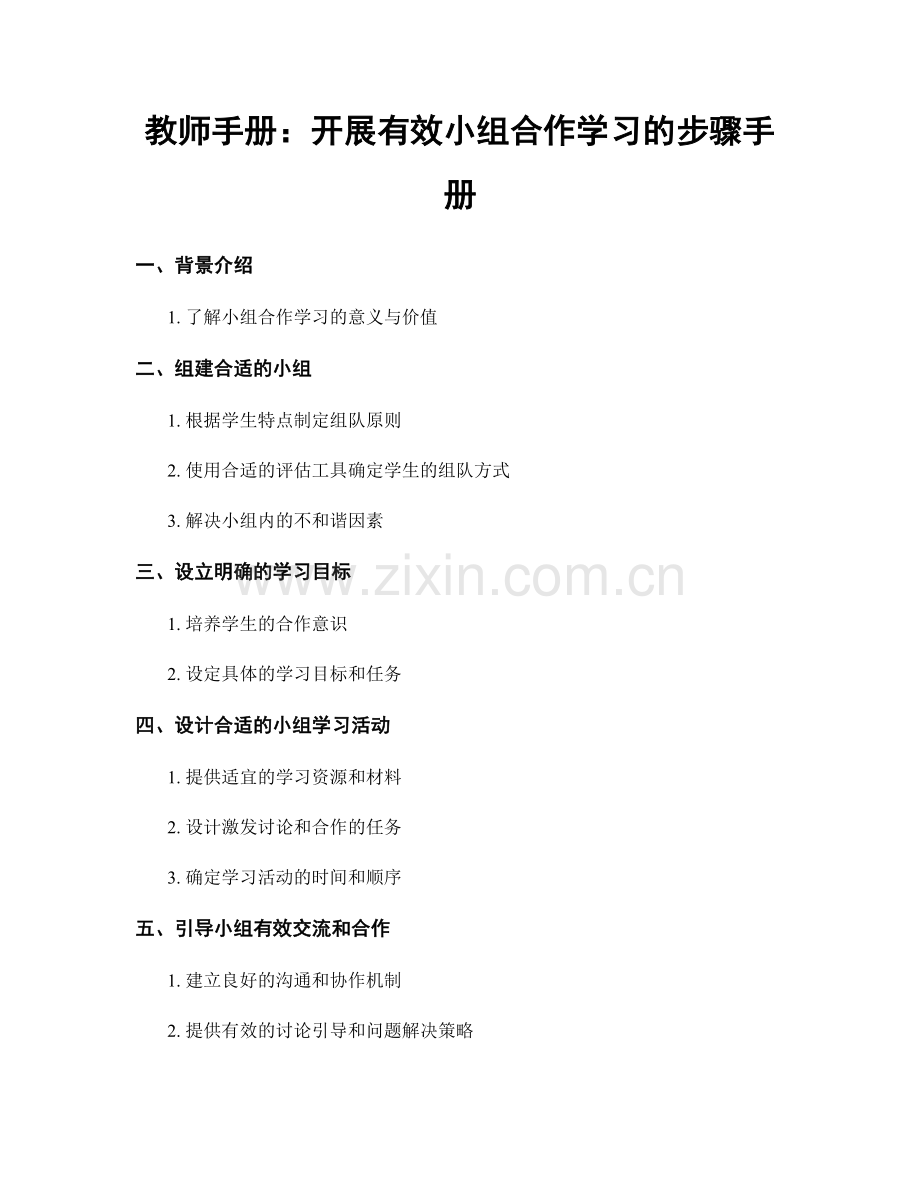 教师手册：开展有效小组合作学习的步骤手册

一、背景介绍

1. 了解小组合作学习的意义与价值

二、组建合适的小组

1. 根据学生特点制定组队原则

2. 使用合适的评估工具确定学生的组队方式

3. 解决小组内的不和谐因素

三、设立明确的学习目标

www.zixin.com.cn

1. 培养学生的合作意识

2. 设定具体的学习目标和任务

四、设计合适的小组学习活动

1. 提供适宜的学习资源和材料

2. 设计激发讨论和合作的任务

3. 确定学习活动的时间和顺序

五、引导小组有效交流和合作

1. 建立良好的沟通和协作机制

2. 提供有效的讨论引导和问题解决策略